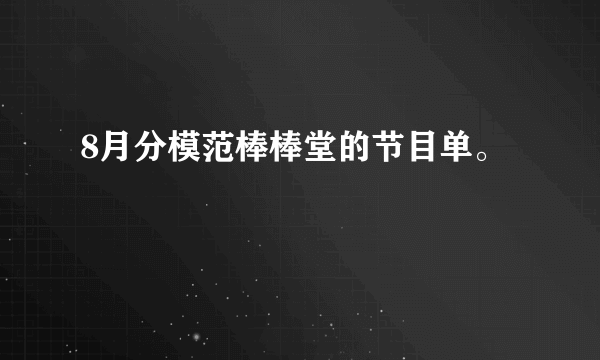 8月分模范棒棒堂的节目单。